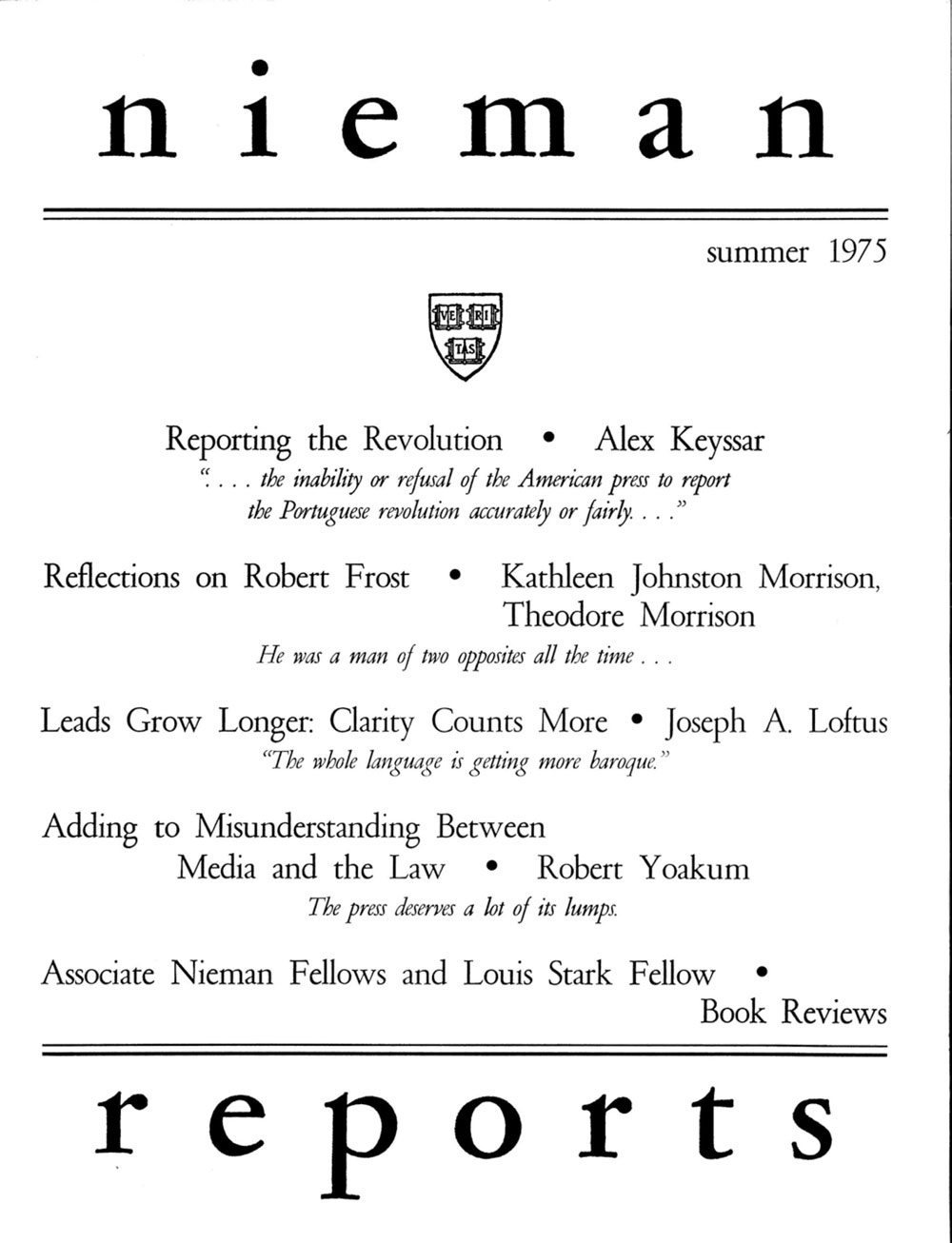 nieman

summer 1975

VE RI TAS

Reporting the Revolution • Alex Keyssar
". . . the inability or refusal of the American press to report the Portuguese revolution accurately or fairly. . . ."

Reflections on Robert Frost • Kathleen Johnston Morrison, Theodore Morrison
He was a man of two opposites all the time . . .

Leads Grow Longer: Clarity Counts More • Joseph A. Loftus
"The whole language is getting more baroque."

Adding to Misunderstanding Between Media and the Law • Robert Yoakum
The press deserves a lot of its lumps.

Associate Nieman Fellows and Louis Stark Fellow • Book Reviews

reports